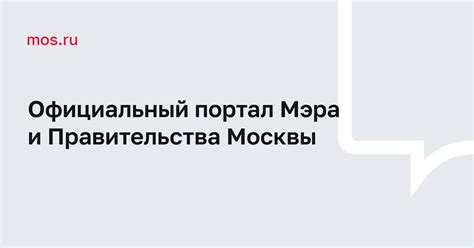 mos.ru

Официальный портал Мэра и Правительства Москвы